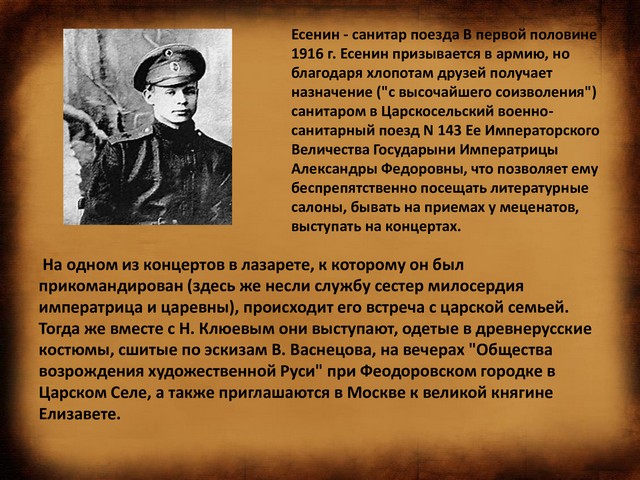 Есенин - санитар поезда В первой половине 1916 г. Есенин призывается в армию, но благодаря хлопотам друзей получает назначение ("с высочайшего соизволения") санитаром в Царскосельский военно-санитарный поезд N 143 Ее Императорского Величества Государыни Императрицы Александры Федоровны, что позволяет ему беспрепятственно посещать литературные салоны, бывать на приемах у меценатов, выступать на концертах.

На одном из концертов в лазарете, к которому он был прикомандирован (здесь же несли службу сестер милосердия императрица и царевны), происходит его встреча с царской семьей. Тогда же вместе с Н. Клюевым они выступают, одетые в древнерусские костюмы, сшитые по эскизам В. Васнецова, на вечерах "Общества возрождения художественной Руси" при Феодоровском городке в Царском Селе, а также приглашаются в Москве к великой княгине Елизавете.